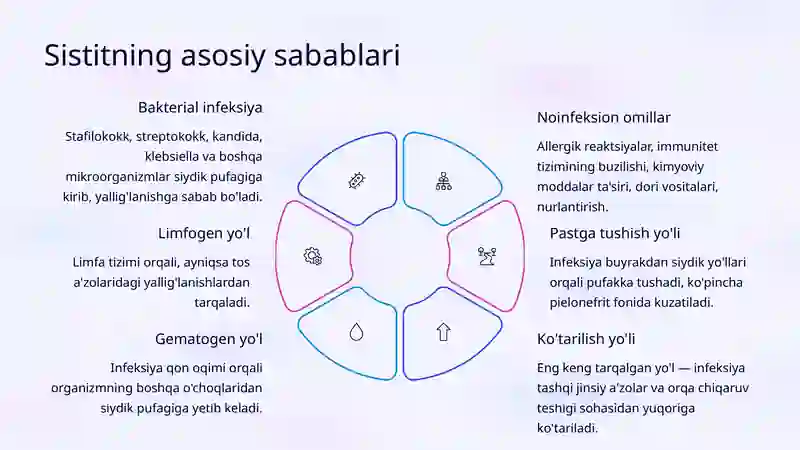 Sistitning asosiy sabablari

Bakterial infeksiya

Stafilokokk, streptokokk, kandida, klebsiella va boshqa mikroorganizmlar siydik pufagiga kirib, yallig'lanishga sabab bo'ladi.

Limfogen yo'l

Limfa tizimi orqali, ayniqsa tos a'zolaridagi yallig'lanishlardan tarqaladi.

Gematogen yo'l

Infeksiya qon oqimi orqali organizmning boshqa o'choqlaridan siydik pufagiga yetib keladi.

Noinfeksion omillar

Allergik reaktsiyalar, immunitet tizimining buzilishi, kimyoviy moddalar ta'siri, dori vositalari, nurlantirish.

Pastga tushish yo'li

Infeksiya buyrakdan siydik yo'llari orqali pufakka tushadi, ko'pincha pielonefrit fonida kuzatiladi.

Ko'tarilish yo'li

Eng keng tarqalgan yo'l — infeksiya tashqi jinsiy a'zolar va orqa chiqaruv teshigi sohasidan yuqoriga ko'tariladi.